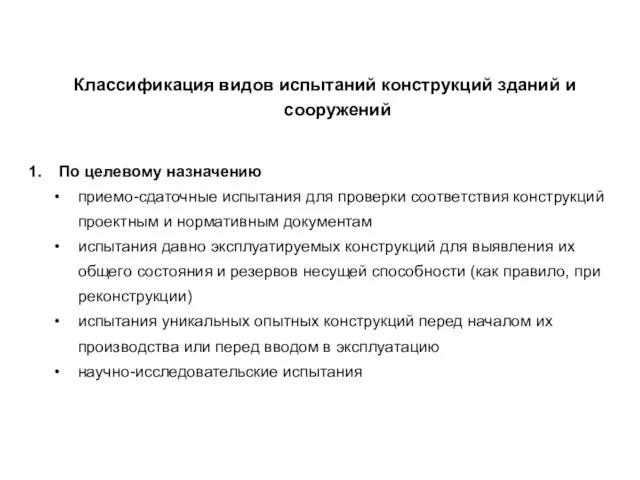 Классификация видов испытаний конструкций зданий и сооружений

1. По целевому назначению
• приемо-сдаточные испытания для проверки соответствия конструкций проектным и нормативным документам
• испытания давно эксплуатируемых конструкций для выявления их общего состояния и резервов несущей способности (как правило, при реконструкции)
• испытания уникальных опытных конструкций перед началом их производства или перед вводом в эксплуатацию
• научно-исследовательские испытания